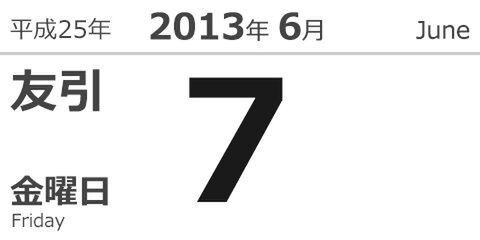 平成25年 2013年 6月 June

友引

7

金曜日
Friday